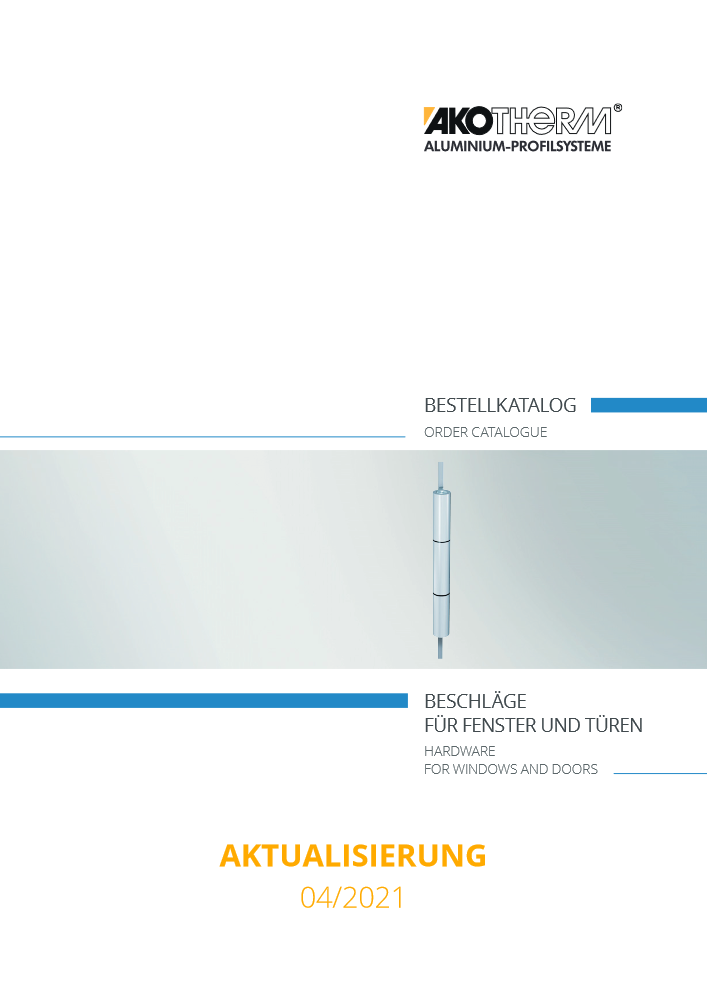 AKOTHERM®
ALUMINIUM-PROFILSYSTEME

BESTELLKATALOG
ORDER CATALOGUE

BESCHLÄGE
FÜR FENSTER UND TÜREN
HARDWARE
FOR WINDOWS AND DOORS

AKTUALISIERUNG
04/2021